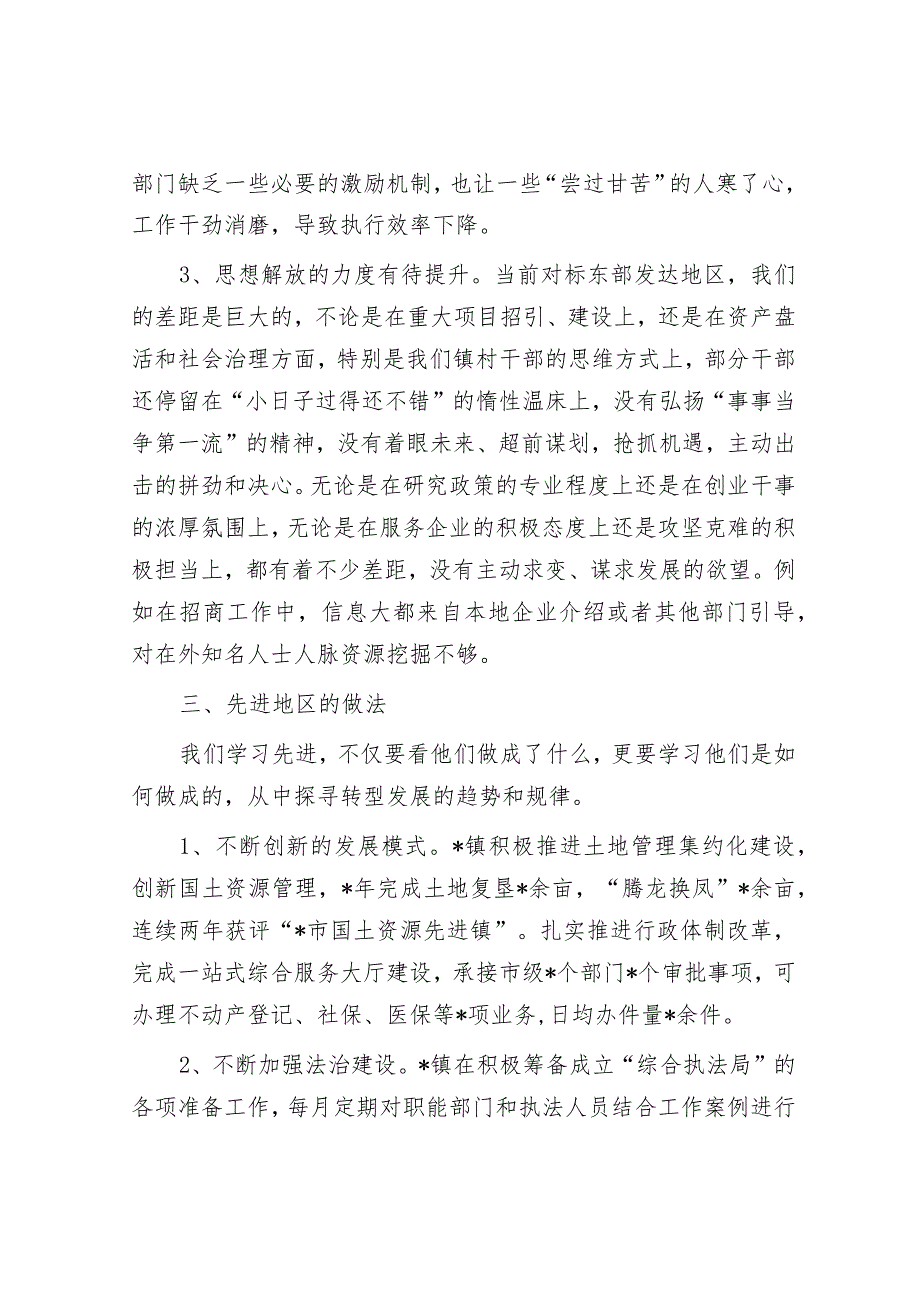 部门缺乏一些必要的激励机制，也让一些“尝过甘苦”的人寒了心，工作干劲消磨，导致执行效率下降。

3、思想解放的力度有待提升。当前对标东部发达地区，我们的差距是巨大的，不论是在重大项目招引、建设上，还是在资产盘活和社会治理方面，特别是我们镇村干部的思维方式上，部分干部还停留在“小日子过得还不错”的惰性温床上，没有弘扬“事事当争第一流”的精神，没有着眼未来、超前谋划，抢抓机遇，主动出击的拼劲和决心。无论是在研究政策的专业程度上还是在创业干事的浓厚氛围上，无论是在服务企业的积极态度上还是攻坚克难的积极担当上，都有着不少差距，没有主动求变、谋求发展的欲望。例如在招商工作中，信息大都来自本地企业介绍或者其他部门引导，对在外知名人士人脉资源挖掘不够。

三、先进地区的做法

我们学习先进，不仅要看他们做成了什么，更要学习他们是如何做成的，从中探寻转型发展的趋势和规律。

1、不断创新的发展模式。*镇积极推进土地管理集约化建设，创新国土资源管理，*年完成土地复垦*余亩，“腾龙换凤”*余亩，连续两年获评“*市国土资源先进镇”。扎实推进行政体制改革，完成一站式综合服务大厅建设，承接市级*个部门*个审批事项，可办理不动产登记、社保、医保等*项业务，日均办件量*余件。

2、不断加强法治建设。*镇在积极筹备成立“综合执法局”的各项准备工作，每月定期对职能部门和执法人员结合工作案例进行